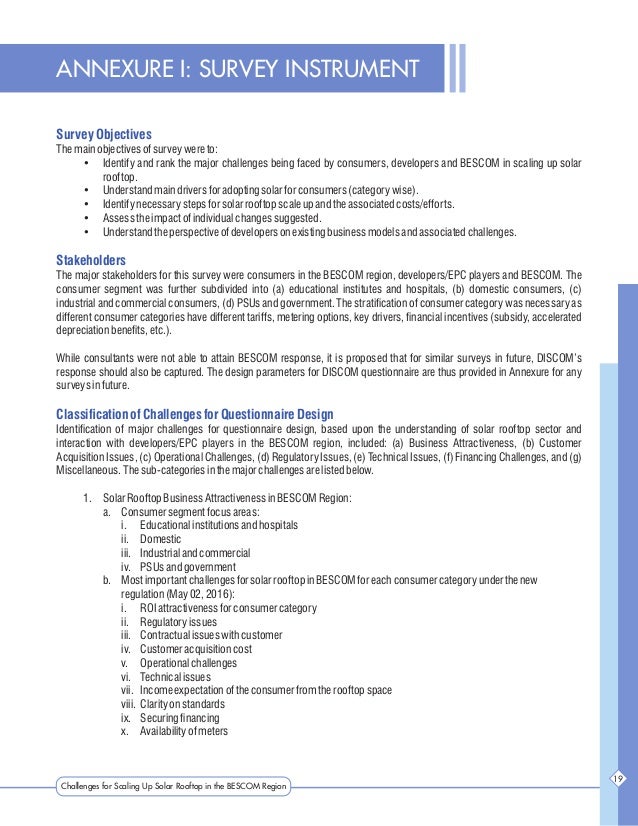 ANNEXURE I: SURVEY INSTRUMENT

Survey Objectives
The main objectives of survey were to:
• Identify and rank the major challenges being faced by consumers, developers and BESCOM in scaling up solar rooftop.
• Understand main drivers for adopting solar for consumers (category wise).
• Identify necessary steps for solar rooftop scale up and the associated costs/efforts.
• Assess the impact of individual changes suggested.
• Understand the perspective of developers on existing business models and associated challenges.

Stakeholders
The major stakeholders for this survey were consumers in the BESCOM region, developers/EPC players and BESCOM. The consumer segment was further subdivided into (a) educational institutes and hospitals, (b) domestic consumers, (c) industrial and commercial consumers, (d) PSUs and government. The stratification of consumer category was necessary as different consumer categories have different tariffs, metering options, key drivers, financial incentives (subsidy, accelerated depreciation benefits, etc.).

While consultants were not able to attain BESCOM response, it is proposed that for similar surveys in future, DISCOM's response should also be captured. The design parameters for DISCOM questionnaire are thus provided in Annexure for any surveys in future.

Classification of Challenges for Questionnaire Design
Identification of major challenges for questionnaire design, based upon the understanding of solar rooftop sector and interaction with developers/EPC players in the BESCOM region, included: (a) Business Attractiveness, (b) Customer Acquisition Issues, (c) Operational Challenges, (d) Regulatory Issues, (e) Technical Issues, (f) Financing Challenges, and (g) Miscellaneous. The sub-categories in the major challenges are listed below.

1. Solar Rooftop Business Attractiveness in BESCOM Region:
a. Consumer segment focus areas:
i. Educational institutions and hospitals
ii. Domestic
iii. Industrial and commercial
iv. PSUs and government
b. Most important challenges for solar rooftop in BESCOM for each consumer category under the new regulation (May 02, 2016):
i. ROI attractiveness for consumer category
ii. Regulatory issues
iii. Contractual issues with customer
iv. Customer acquisition cost
v. Operational challenges
vi. Technical issues
vii. Income expectation of the consumer from the rooftop space
viii. Clarity on standards
ix. Securing financing
x. Availability of meters

Challenges for Scaling Up Solar Rooftop in the BESCOM Region
19